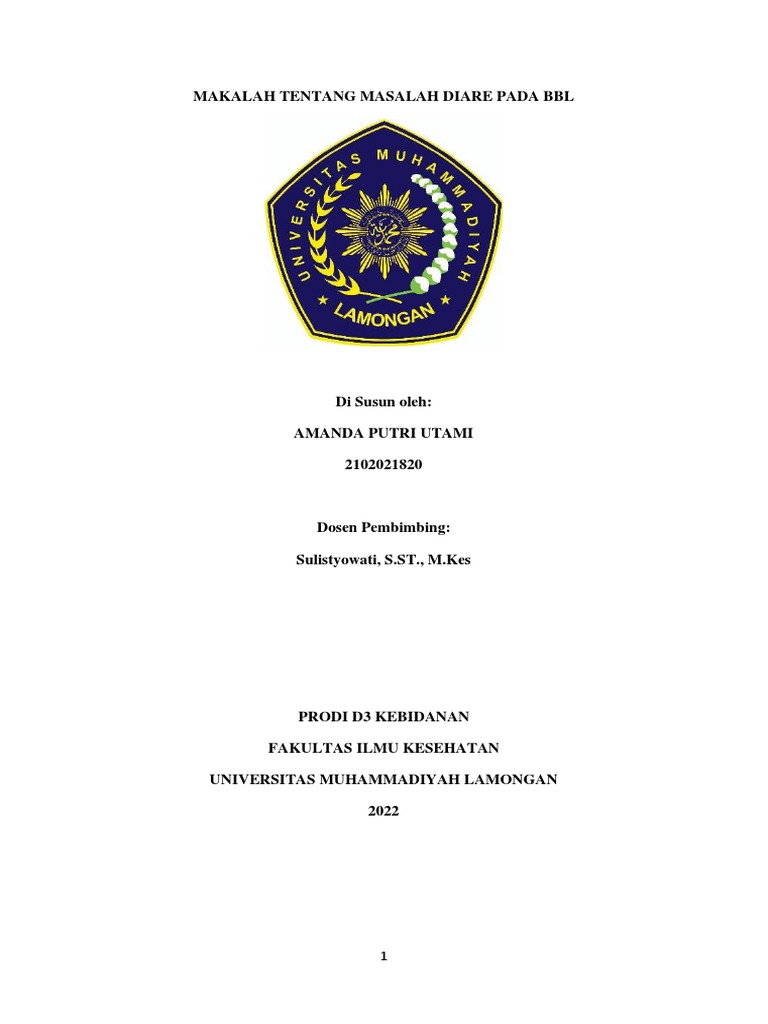 MAKALAH TENTANG MASALAH DIARE PADA BBL

UNIVERSITAS MUHAMMADIYAH

LAMONGAN

Di Susun oleh:

AMANDA PUTRI UTAMI

2102021820

Dosen Pembimbing:

Sulistyowati, S.ST., M.Kes

PRODI D3 KEBIDANAN

FAKULTAS ILMU KESEHATAN

UNIVERSITAS MUHAMMADIYAH LAMONGAN

2022

1